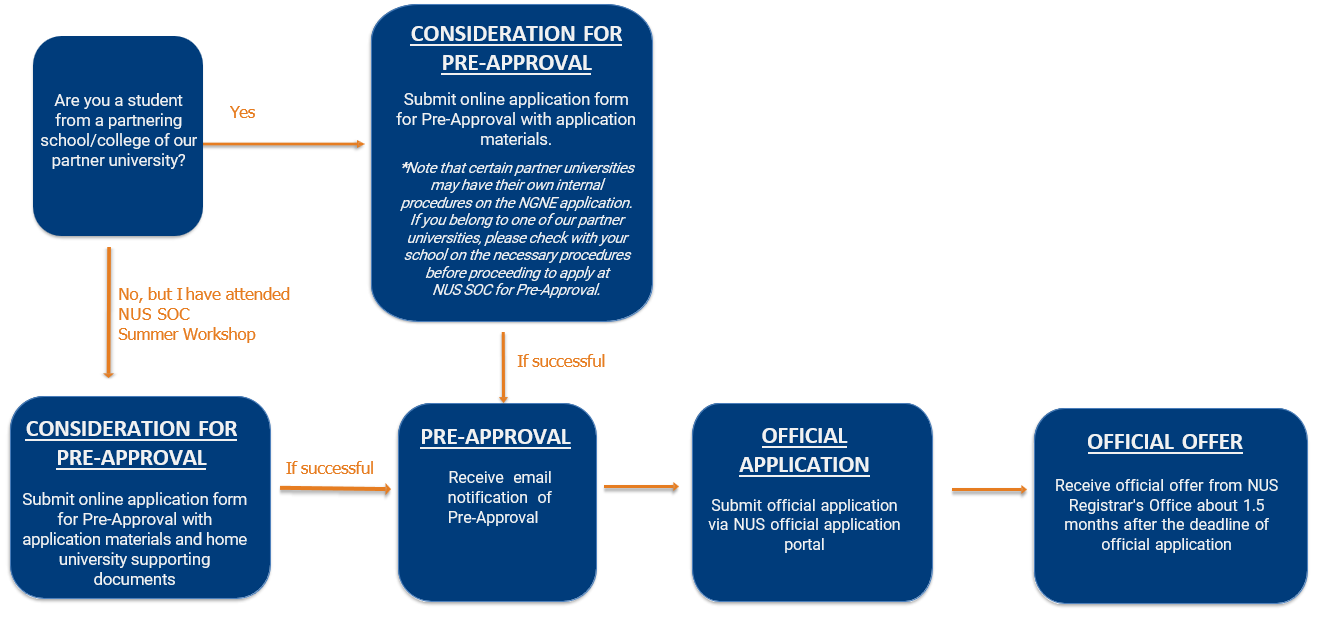 Are you a student from a partnering school/college of our partner university?

Yes

CONSIDERATION FOR PRE-APPROVAL

Submit online application form for Pre-Approval with application materials.

*Note that certain partner universities may have their own internal procedures on the NGNE application. If you belong to one of our partner universities, please check with your school on the necessary procedures before proceeding to apply at NUS SOC for Pre-Approval.

No, but I have attended NUS SOC Summer Workshop

If successful

CONSIDERATION FOR PRE-APPROVAL

Submit online application form for Pre-Approval with application materials and home university supporting documents

If successful

PRE-APPROVAL

Receive email notification of Pre-Approval

OFFICIAL APPLICATION

Submit official application via NUS official application portal

OFFICIAL OFFER

Receive official offer from NUS Registrar's Office about 1.5 months after the deadline of official application